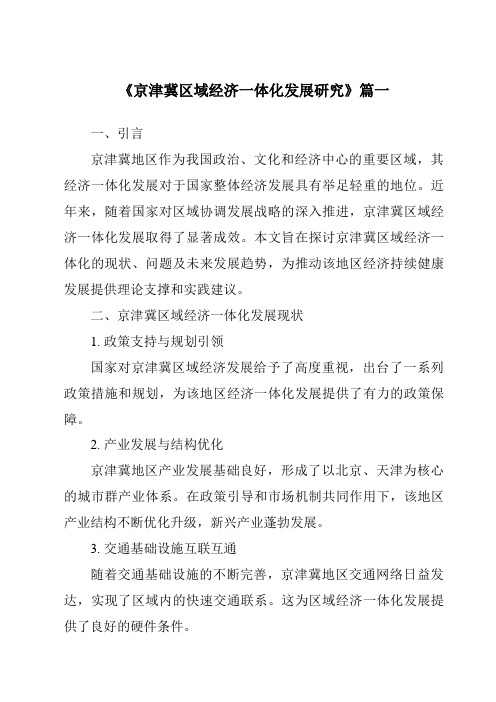 《京津冀区域经济一体化发展研究》篇一

一、引言

京津冀地区作为我国政治、文化和经济中心的重要区域，其经济一体化发展对于国家整体经济发展具有举足轻重的地位。近年来，随着国家对区域协调发展战略的深入推进，京津冀区域经济一体化发展取得了显著成效。本文旨在探讨京津冀区域经济一体化的现状、问题及未来发展趋势，为推动该地区经济持续健康发展提供理论支撑和实践建议。

二、京津冀区域经济一体化发展现状

1. 政策支持与规划引领

国家对京津冀区域经济发展给予了高度重视，出台了一系列政策措施和规划，为该地区经济一体化发展提供了有力的政策保障。

2. 产业发展与结构优化

京津冀地区产业发展基础良好，形成了以北京、天津为核心的城市群产业体系。在政策引导和市场机制共同作用下，该地区产业结构不断优化升级，新兴产业蓬勃发展。

3. 交通基础设施互联互通

随着交通基础设施的不断完善，京津冀地区交通网络日益发达，实现了区域内的快速交通联系。这为区域经济一体化发展提供了良好的硬件条件。